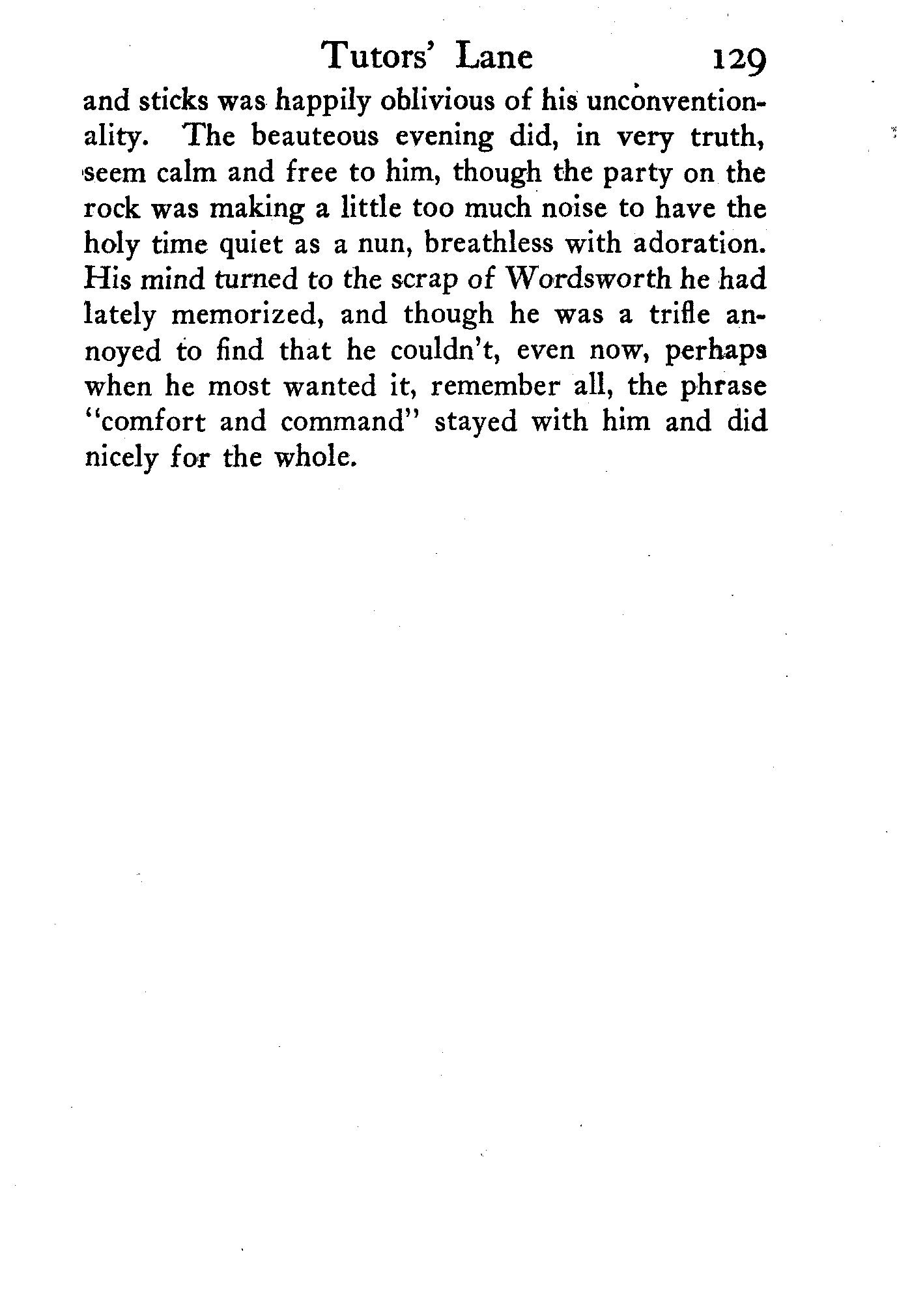 Tutors' Lane 129

and sticks was happily oblivious of his unconventionality. The beauteous evening did, in very truth, seem calm and free to him, though the party on the rock was making a little too much noise to have the holy time quiet as a nun, breathless with adoration. His mind turned to the scrap of Wordsworth he had lately memorized, and though he was a trifle annoyed to find that he couldn't, even now, perhaps when he most wanted it, remember all, the phrase "comfort and command" stayed with him and did nicely for the whole.